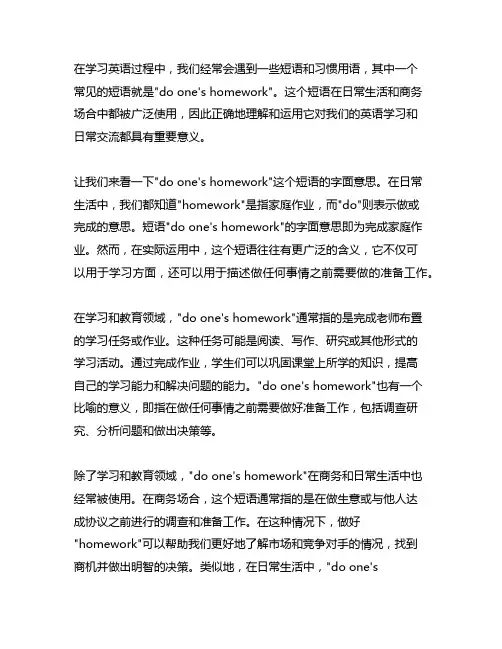 在学习英语过程中，我们经常会遇到一些短语和习惯用语，其中一个常见的短语就是"do one's homework"。这个短语在日常生活和商务场合中都被广泛使用，因此正确地理解和运用它对我们的英语学习和日常交流都具有重要意义。

让我们来看一下"do one's homework"这个短语的字面意思。在日常生活中，我们都知道"homework"是指家庭作业，而"do"则表示做或完成的意思。短语"do one's homework"的字面意思即为完成家庭作业。然而，在实际运用中，这个短语往往有更广泛的含义，它不仅可以用于学习方面，还可以用于描述做任何事情之前需要做的准备工作。

在学习和教育领域，"do one's homework"通常指的是完成老师布置的学习任务或作业。这种任务可能是阅读、写作、研究或其他形式的学习活动。通过完成作业，学生们可以巩固课堂上所学的知识，提高自己的学习能力和解决问题的能力。"do one's homework"也有一个比喻的意义，即指在做任何事情之前需要做好准备工作，包括调查研究、分析问题和做出决策等。

除了学习和教育领域，"do one's homework"在商务和日常生活中也经常被使用。在商务场合，这个短语通常指的是在做生意或与他人达成协议之前进行的调查和准备工作。在这种情况下，做好"homework"可以帮助我们更好地了解市场和竞争对手的情况，找到商机并做出明智的决策。类似地，在日常生活中，"do one's